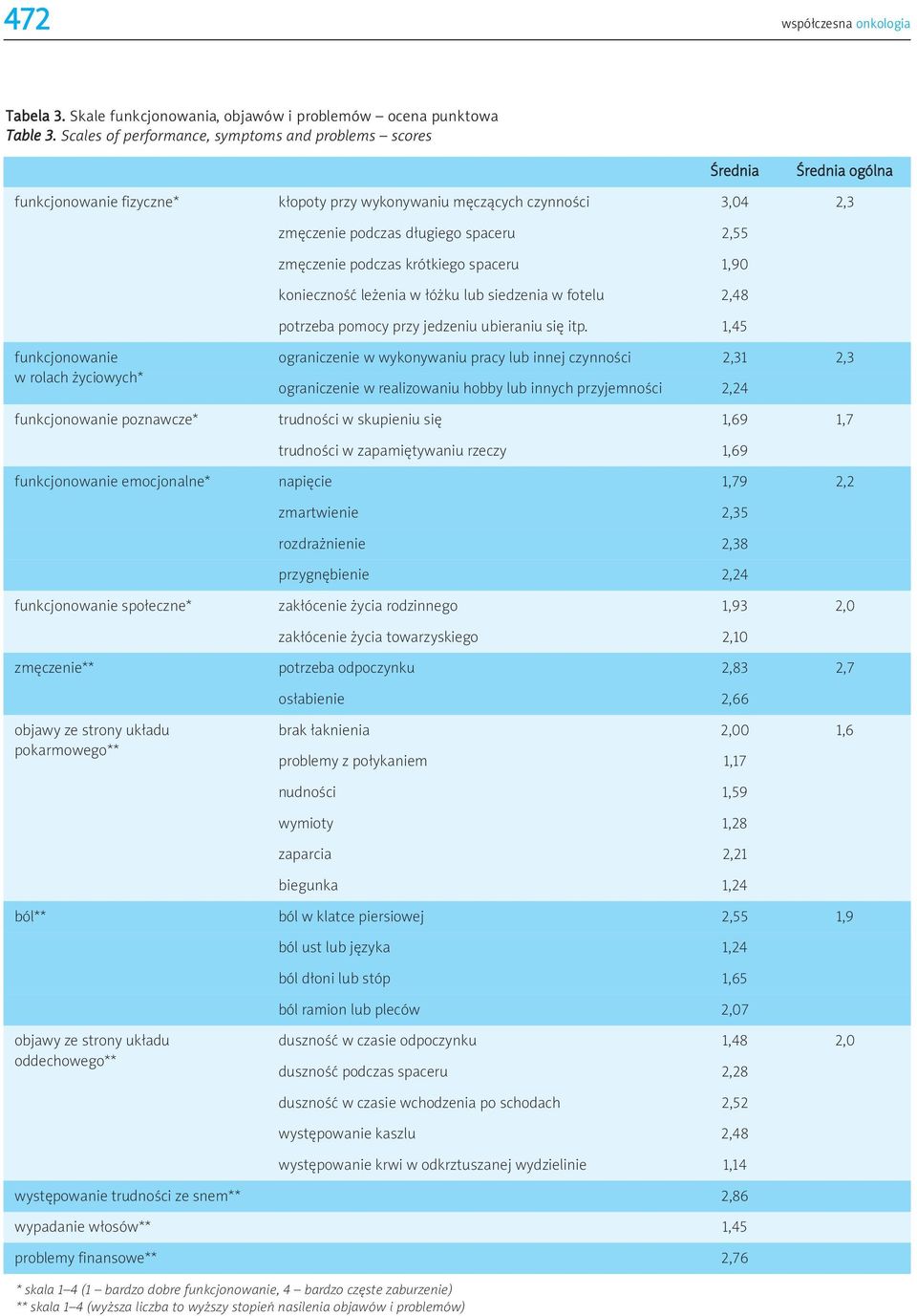 472

współczesna onkologia

Tabela 3. Skale funkcjonowania, objawów i problemów – ocena punktowa
Table 3. Scales of performance, symptoms and problems – scores

| | | Średnia | Średnia ogólna |
|---|---|---|---|
| funkcjonowanie fizyczne* | kłopoty przy wykonywaniu męczących czynności | 3,04 | 2,3 |
| | zmęczenie podczas długiego spaceru | 2,55 | |
| | zmęczenie podczas krótkiego spaceru | 1,90 | |
| | konieczność leżenia w łóżku lub siedzenia w fotelu | 2,48 | |
| | potrzeba pomocy przy jedzeniu ubieraniu się itp. | 1,45 | |
| funkcjonowanie w rolach życiowych* | ograniczenie w wykonywaniu pracy lub innej czynności | 2,31 | 2,3 |
| | ograniczenie w realizowaniu hobby lub innych przyjemności | 2,24 | |
| funkcjonowanie poznawcze* | trudności w skupieniu się | 1,69 | 1,7 |
| | trudności w zapamiętywaniu rzeczy | 1,69 | |
| funkcjonowanie emocjonalne* | napięcie | 1,79 | 2,2 |
| | zmartwienie | 2,35 | |
| | rozdrażnienie | 2,38 | |
| | przygnębienie | 2,24 | |
| funkcjonowanie społeczne* | zakłócenie życia rodzinnego | 1,93 | 2,0 |
| | zakłócenie życia towarzyskiego | 2,10 | |
| zmęczenie** | potrzeba odpoczynku | 2,83 | 2,7 |
| | osłabienie | 2,66 | |
| objawy ze strony układu pokarmowego** | brak łaknienia | 2,00 | 1,6 |
| | problemy z połykaniem | 1,17 | |
| | nudności | 1,59 | |
| | wymioty | 1,28 | |
| | zaparcia | 2,21 | |
| | biegunka | 1,24 | |
| ból** | ból w klatce piersiowej | 2,55 | 1,9 |
| | ból ust lub języka | 1,24 | |
| | ból dłoni lub stóp | 1,65 | |
| | ból ramion lub pleców | 2,07 | |
| objawy ze strony układu oddechowego** | duszność w czasie odpoczynku | 1,48 | 2,0 |
| | duszność podczas spaceru | 2,28 | |
| | duszność w czasie wchodzenia po schodach | 2,52 | |
| | występowanie kaszlu | 2,48 | |
| | występowanie krwi w odkrztuszanej wydzielinie | 1,14 | |
| występowanie trudności ze snem** | | 2,86 | |
| wypadanie włosów** | | 1,45 | |
| problemy finansowe** | | 2,76 | |

* skala 1–4 (1 – bardzo dobre funkcjonowanie, 4 – bardzo częste zaburzenie)
** skala 1–4 (wyższa liczba to wyższy stopień nasilenia objawów i problemów)